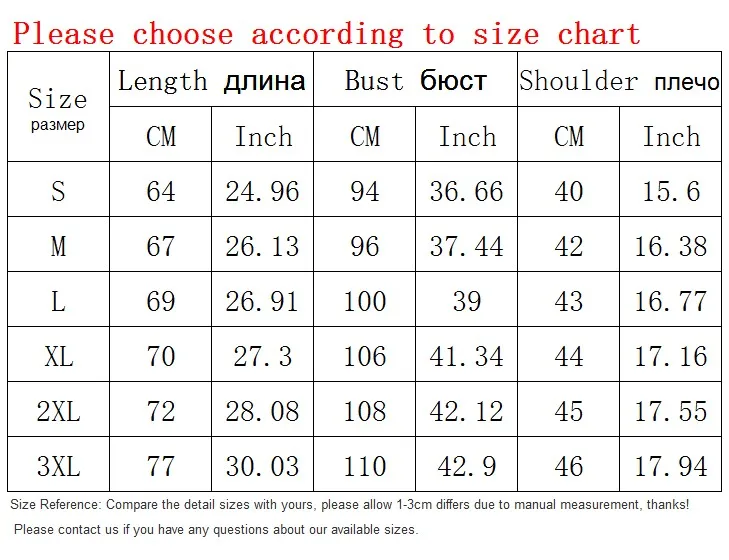 Please choose according to size chart

| Size размер | Length длина | | Bust бюст | | Shoulder плечо | |
|---|---|---|---|---|---|---|
| | CM | Inch | CM | Inch | CM | Inch |
| S | 64 | 24.96 | 94 | 36.66 | 40 | 15.6 |
| M | 67 | 26.13 | 96 | 37.44 | 42 | 16.38 |
| L | 69 | 26.91 | 100 | 39 | 43 | 16.77 |
| XL | 70 | 27.3 | 106 | 41.34 | 44 | 17.16 |
| 2XL | 72 | 28.08 | 108 | 42.12 | 45 | 17.55 |
| 3XL | 77 | 30.03 | 110 | 42.9 | 46 | 17.94 |

Size Reference: Compare the detail sizes with yours, please allow 1-3cm differs due to manual measurement, thanks!

Please contact us if you have any questions about our available sizes.